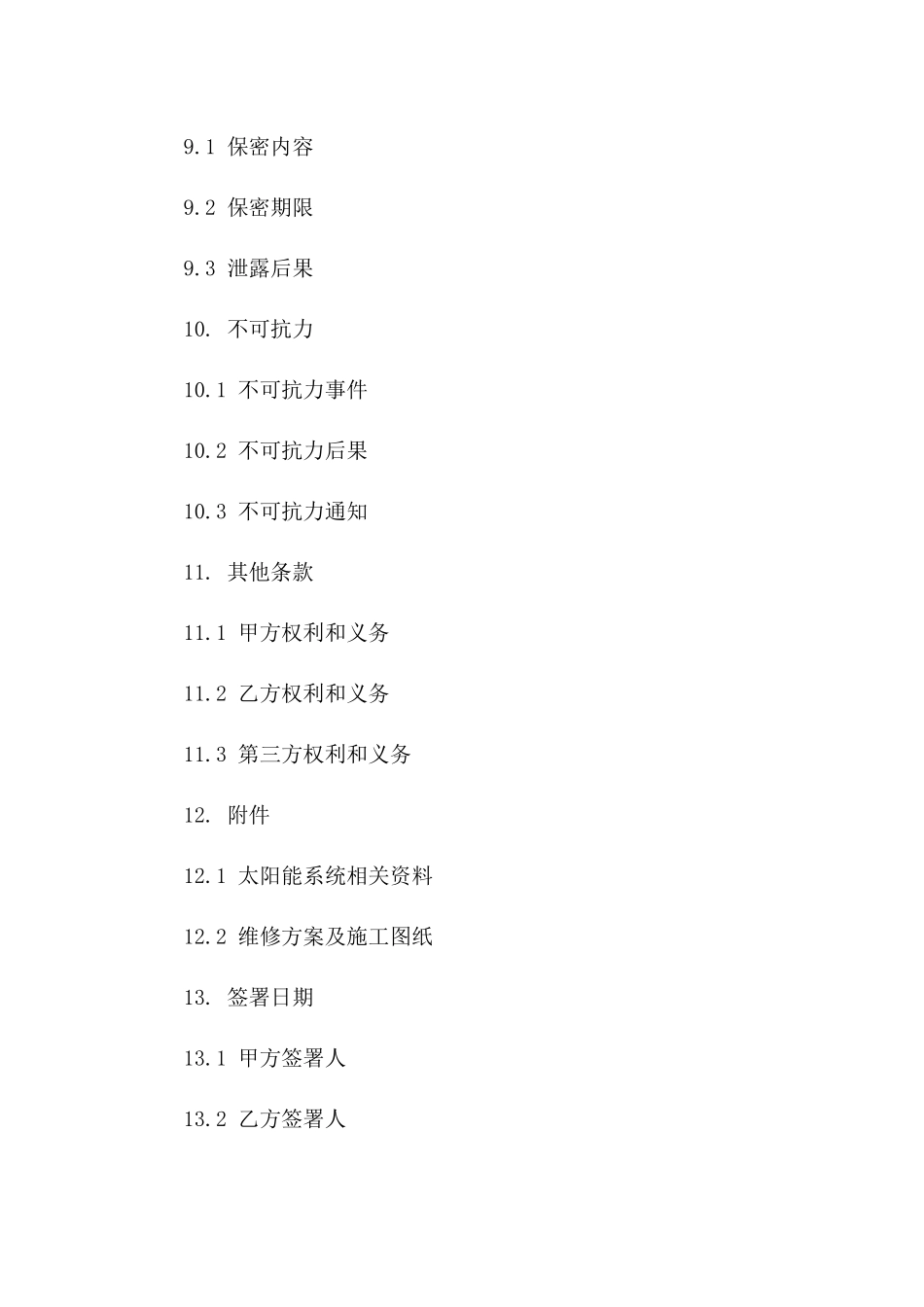 9.1 保密内容

9.2 保密期限

9.3 泄露后果

10. 不可抗力

10.1 不可抗力事件

10.2 不可抗力后果

10.3 不可抗力通知

11. 其他条款

11.1 甲方权利和义务

11.2 乙方权利和义务

11.3 第三方权利和义务

12. 附件

12.1 太阳能系统相关资料

12.2 维修方案及施工图纸

13. 签署日期

13.1 甲方签署人

13.2 乙方签署人